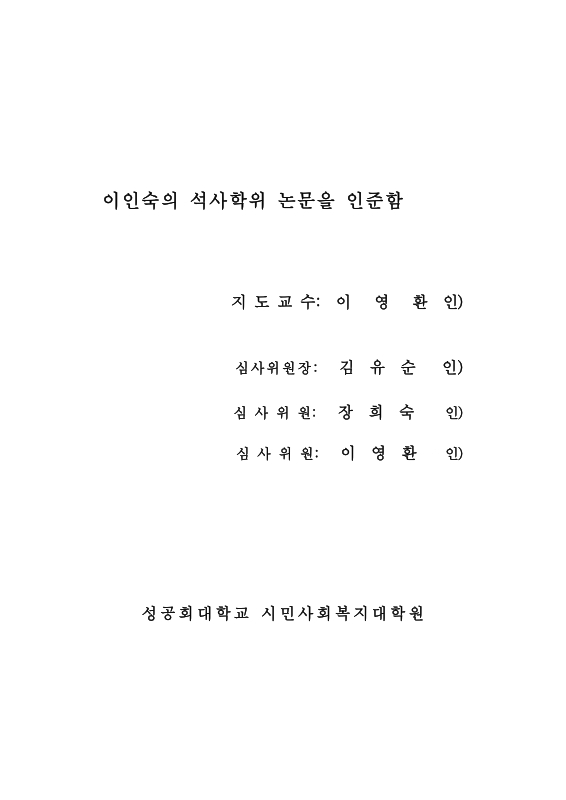 이인숙의 석사학위 논문을 인준함

지 도 교 수: 이 영 환 인)

심사위원장: 김 유 순 인)

심 사 위 원: 장 희 숙 인)

심 사 위 원: 이 영 환 인)

성공회대학교 시민사회복지대학원